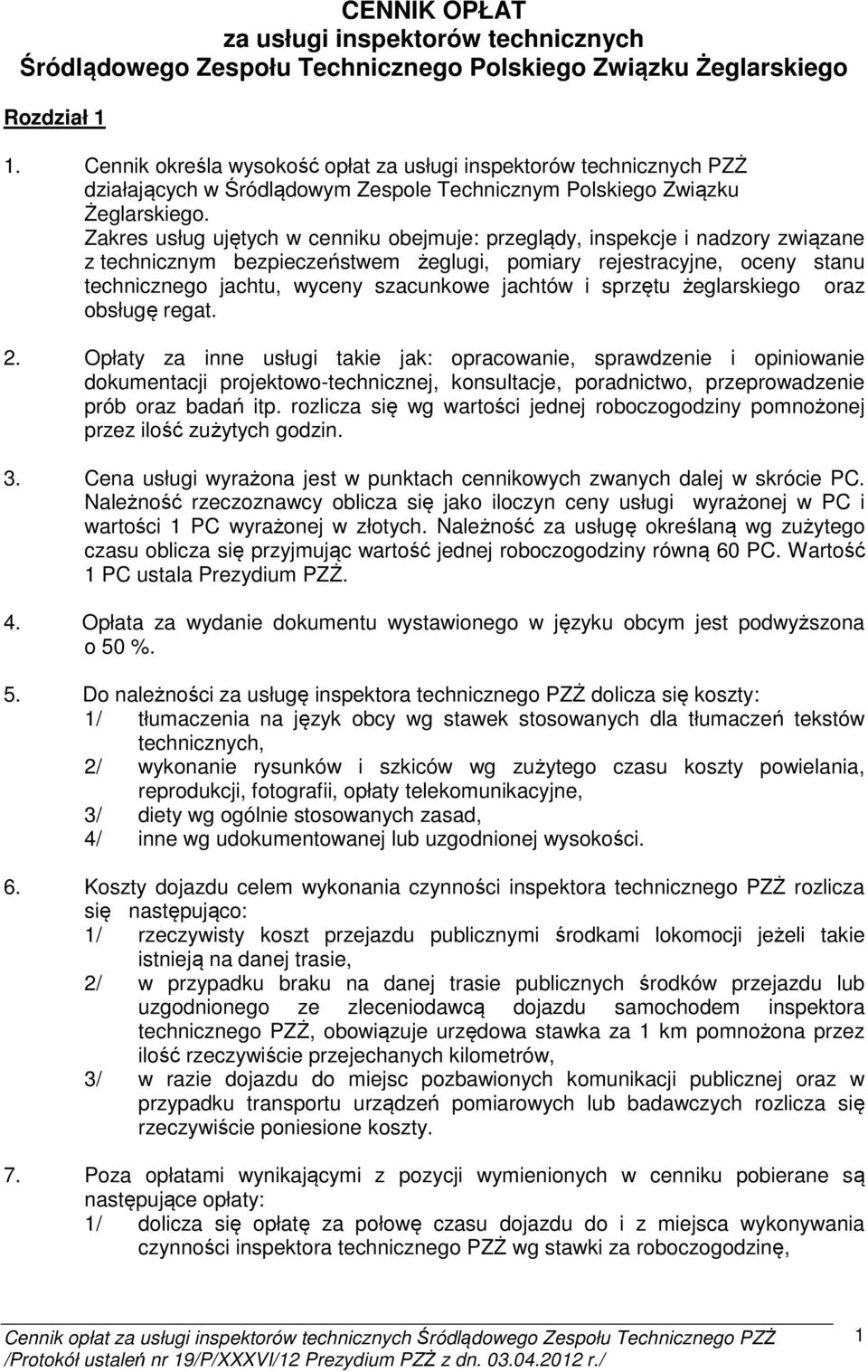 CENNIK OPŁAT
za usługi inspektorów technicznych
Śródlądowego Zespołu Technicznego Polskiego Związku Żeglarskiego

Rozdział 1

1. Cennik określa wysokość opłat za usługi inspektorów technicznych PZŻ działających w Śródlądowym Zespole Technicznym Polskiego Związku Żeglarskiego.
Zakres usług ujętych w cenniku obejmuje: przeglądy, inspekcje i nadzory związane z technicznym bezpieczeństwem żeglugi, pomiary rejestracyjne, oceny stanu technicznego jachtu, wyceny szacunkowe jachtów i sprzętu żeglarskiego oraz obsługę regat.

2. Opłaty za inne usługi takie jak: opracowanie, sprawdzenie i opiniowanie dokumentacji projektowo-technicznej, konsultacje, poradnictwo, przeprowadzenie prób oraz badań itp. rozlicza się wg wartości jednej roboczogodziny pomnożonej przez ilość zużytych godzin.

3. Cena usługi wyrażona jest w punktach cennikowych zwanych dalej w skrócie PC. Należność rzeczoznawcy oblicza się jako iloczyn ceny usługi wyrażonej w PC i wartości 1 PC wyrażonej w złotych. Należność za usługę określaną wg zużytego czasu oblicza się przyjmując wartość jednej roboczogodziny równą 60 PC. Wartość 1 PC ustala Prezydium PZŻ.

4. Opłata za wydanie dokumentu wystawionego w języku obcym jest podwyższona o 50 %.

5. Do należności za usługę inspektora technicznego PZŻ dolicza się koszty:
1/ tłumaczenia na język obcy wg stawek stosowanych dla tłumaczeń tekstów technicznych,
2/ wykonanie rysunków i szkiców wg zużytego czasu koszty powielania, reprodukcji, fotografii, opłaty telekomunikacyjne,
3/ diety wg ogólnie stosowanych zasad,
4/ inne wg udokumentowanej lub uzgodnionej wysokości.

6. Koszty dojazdu celem wykonania czynności inspektora technicznego PZŻ rozlicza się następująco:
1/ rzeczywisty koszt przejazdu publicznymi środkami lokomocji jeżeli takie istnieją na danej trasie,
2/ w przypadku braku na danej trasie publicznych środków przejazdu lub uzgodnionego ze zleceniodawcą dojazdu samochodem inspektora technicznego PZŻ, obowiązuje urzędowa stawka za 1 km pomnożona przez ilość rzeczywiście przejechanych kilometrów,
3/ w razie dojazdu do miejsc pozbawionych komunikacji publicznej oraz w przypadku transportu urządzeń pomiarowych lub badawczych rozlicza się rzeczywiście poniesione koszty.

7. Poza opłatami wynikającymi z pozycji wymienionych w cenniku pobierane są następujące opłaty:
1/ dolicza się opłatę za połowę czasu dojazdu do i z miejsca wykonywania czynności inspektora technicznego PZŻ wg stawki za roboczogodzinę,

Cennik opłat za usługi inspektorów technicznych Śródlądowego Zespołu Technicznego PZŻ
/Protokół ustaleń nr 19/P/XXXVI/12 Prezydium PZŻ z dn. 03.04.2012 r./
1